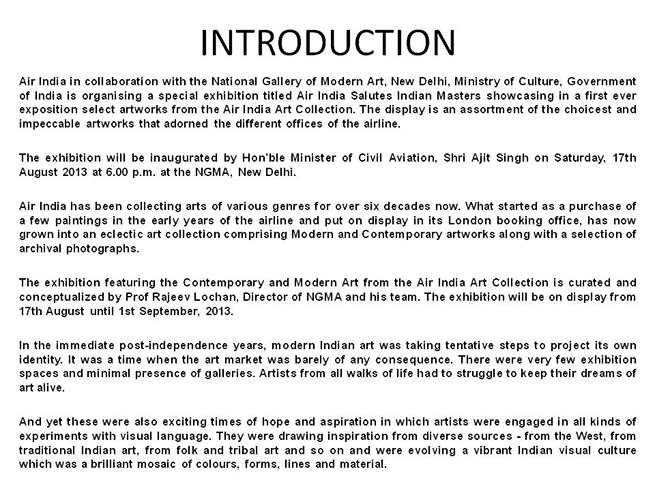 INTRODUCTION

Air India in collaboration with the National Gallery of Modern Art, New Delhi, Ministry of Culture, Government of India is organising a special exhibition titled Air India Salutes Indian Masters showcasing in a first ever exposition select artworks from the Air India Art Collection. The display is an assortment of the choicest and impeccable artworks that adorned the different offices of the airline.

The exhibition will be inaugurated by Hon'ble Minister of Civil Aviation, Shri Ajit Singh on Saturday, 17th August 2013 at 6.00 p.m. at the NGMA, New Delhi.

Air India has been collecting arts of various genres for over six decades now. What started as a purchase of a few paintings in the early years of the airline and put on display in its London booking office, has now grown into an eclectic art collection comprising Modern and Contemporary artworks along with a selection of archival photographs.

The exhibition featuring the Contemporary and Modern Art from the Air India Art Collection is curated and conceptualized by Prof Rajeev Lochan, Director of NGMA and his team. The exhibition will be on display from 17th August until 1st September, 2013.

In the immediate post-independence years, modern Indian art was taking tentative steps to project its own identity. It was a time when the art market was barely of any consequence. There were very few exhibition spaces and minimal presence of galleries. Artists from all walks of life had to struggle to keep their dreams of art alive.

And yet these were also exciting times of hope and aspiration in which artists were engaged in all kinds of experiments with visual language. They were drawing inspiration from diverse sources - from the West, from traditional Indian art, from folk and tribal art and so on and were evolving a vibrant Indian visual culture which was a brilliant mosaic of colours, forms, lines and material.